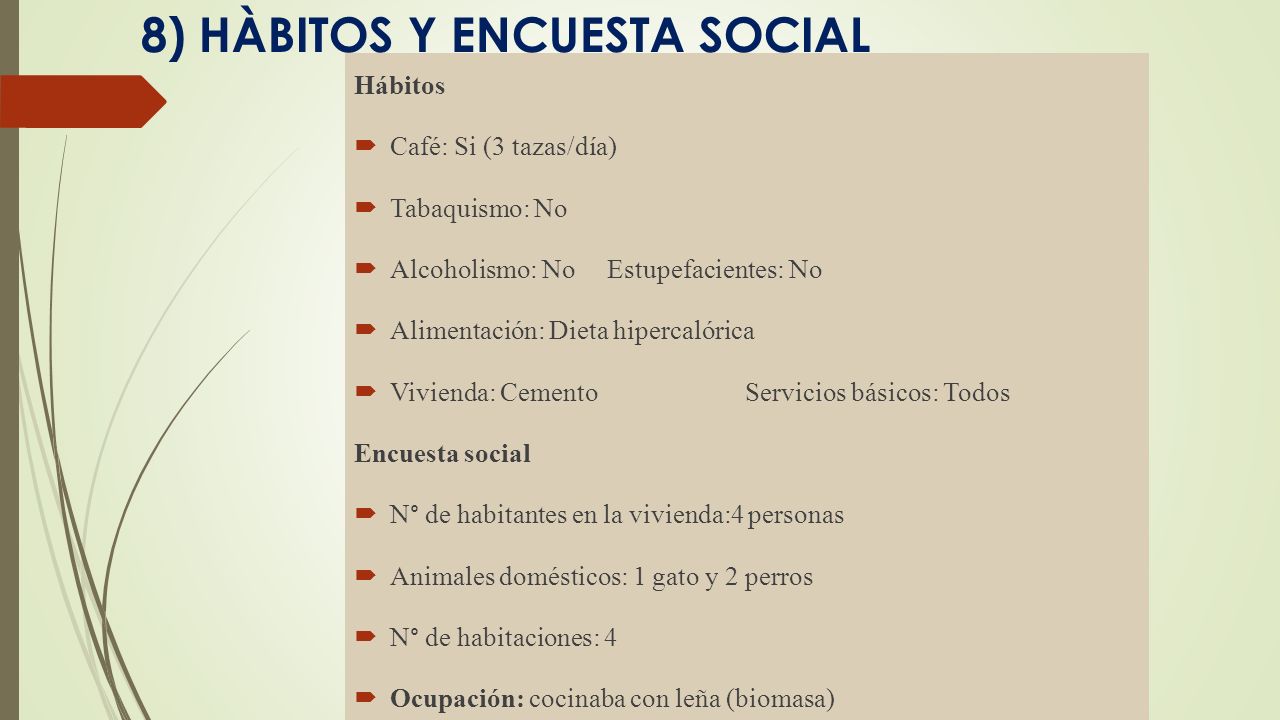 8) HÀBITOS Y ENCUESTA SOCIAL

Hábitos

Café: Si (3 tazas/día)

Tabaquismo: No

Alcoholismo: No Estupefacientes: No

Alimentación: Dieta hipercalórica

Vivienda: Cemento Servicios básicos: Todos

Encuesta social

N° de habitantes en la vivienda:4 personas

Animales domésticos: 1 gato y 2 perros

N° de habitaciones: 4

Ocupación: cocinaba con leña (biomasa)